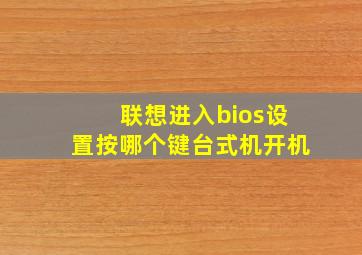 联想进入bios设置按哪个键台式机开机